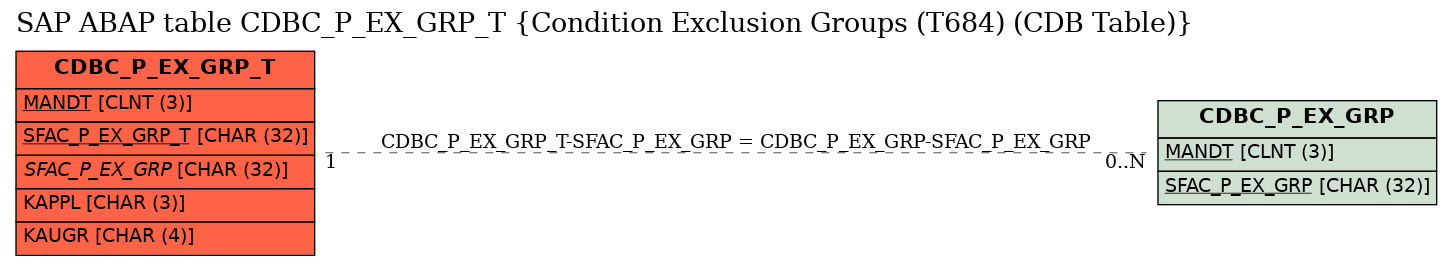 SAP ABAP table CDBC_P_EX_GRP_T {Condition Exclusion Groups (T684) (CDB Table)}

CDBC_P_EX_GRP_T
MANDT [CLNT (3)]
SFAC_P_EX_GRP_T [CHAR (32)]
SFAC_P_EX_GRP [CHAR (32)]
KAPPL [CHAR (3)]
KAUGR [CHAR (4)]

CDBC_P_EX_GRP_T-SFAC_P_EX_GRP = CDBC_P_EX_GRP-SFAC_P_EX_GRP
1
0..N

CDBC_P_EX_GRP
MANDT [CLNT (3)]
SFAC_P_EX_GRP [CHAR (32)]